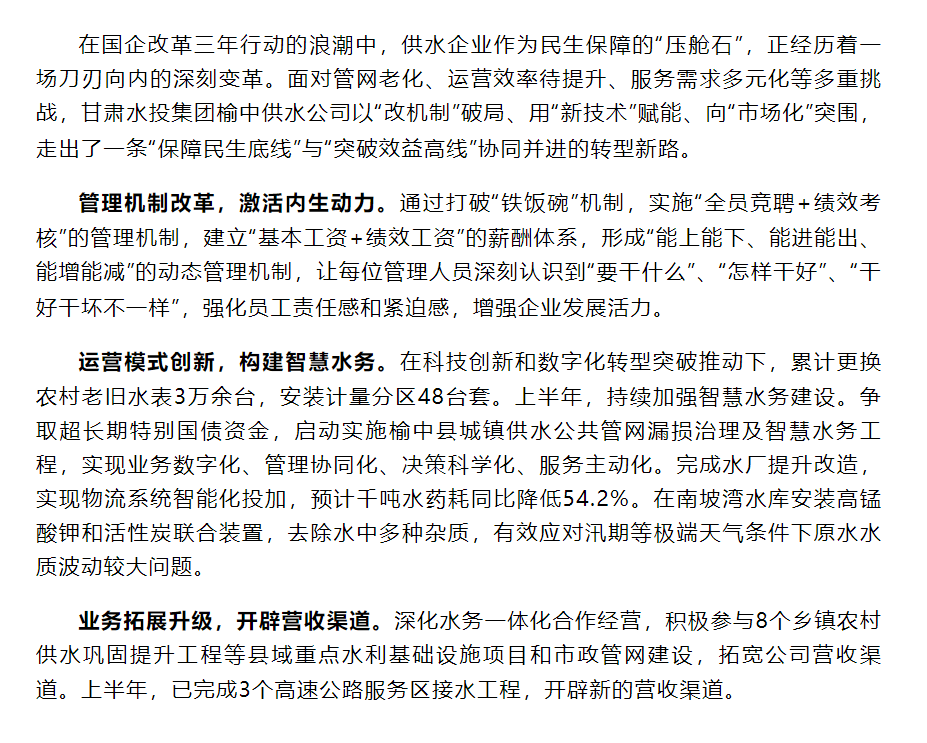 在国企改革三年行动的浪潮中，供水企业作为民生保障的“压舱石”，正经历着一场刀刃向内的深刻变革。面对管网老化、运营效率待提升、服务需求多元化等多重挑战，甘肃水投集团榆中供水公司以“改机制”破局、用“新技术”赋能、向“市场化”突围，走出了一条“保障民生底线”与“突破效益高线”协同并进的转型新路。

管理机制改革，激活内生动力。通过打破“铁饭碗”机制，实施“全员竞聘+绩效考核”的管理机制，建立“基本工资+绩效工资”的薪酬体系，形成“能上能下、能进能出、能增能减”的动态管理机制，让每位管理人员深刻认识到“要干什么”、“怎样干好”、“干好干坏不一样”，强化员工责任感和紧迫感，增强企业发展活力。

运营模式创新，构建智慧水务。在科技创新和数字化转型突破推动下，累计更换农村老旧水表3万余台，安装计量分区48台套。上半年，持续加强智慧水务建设。争取超长期特别国债资金，启动实施榆中县城镇供水公共管网漏损治理及智慧水务工程，实现业务数字化、管理协同化、决策科学化、服务主动化。完成水厂提升改造，实现物流系统智能化投加，预计千吨水药耗同比降低54.2%。在南坡湾水库安装高锰酸钾和活性炭联合装置，去除水中多种杂质，有效应对汛期等极端天气条件下原水水质波动较大问题。

业务拓展升级，开辟营收渠道。深化水务一体化合作经营，积极参与8个乡镇农村供水巩固提升工程等县域重点水利基础设施项目和市政管网建设，拓宽公司营收渠道。上半年，已完成3个高速公路服务区接水工程，开辟新的营收渠道。